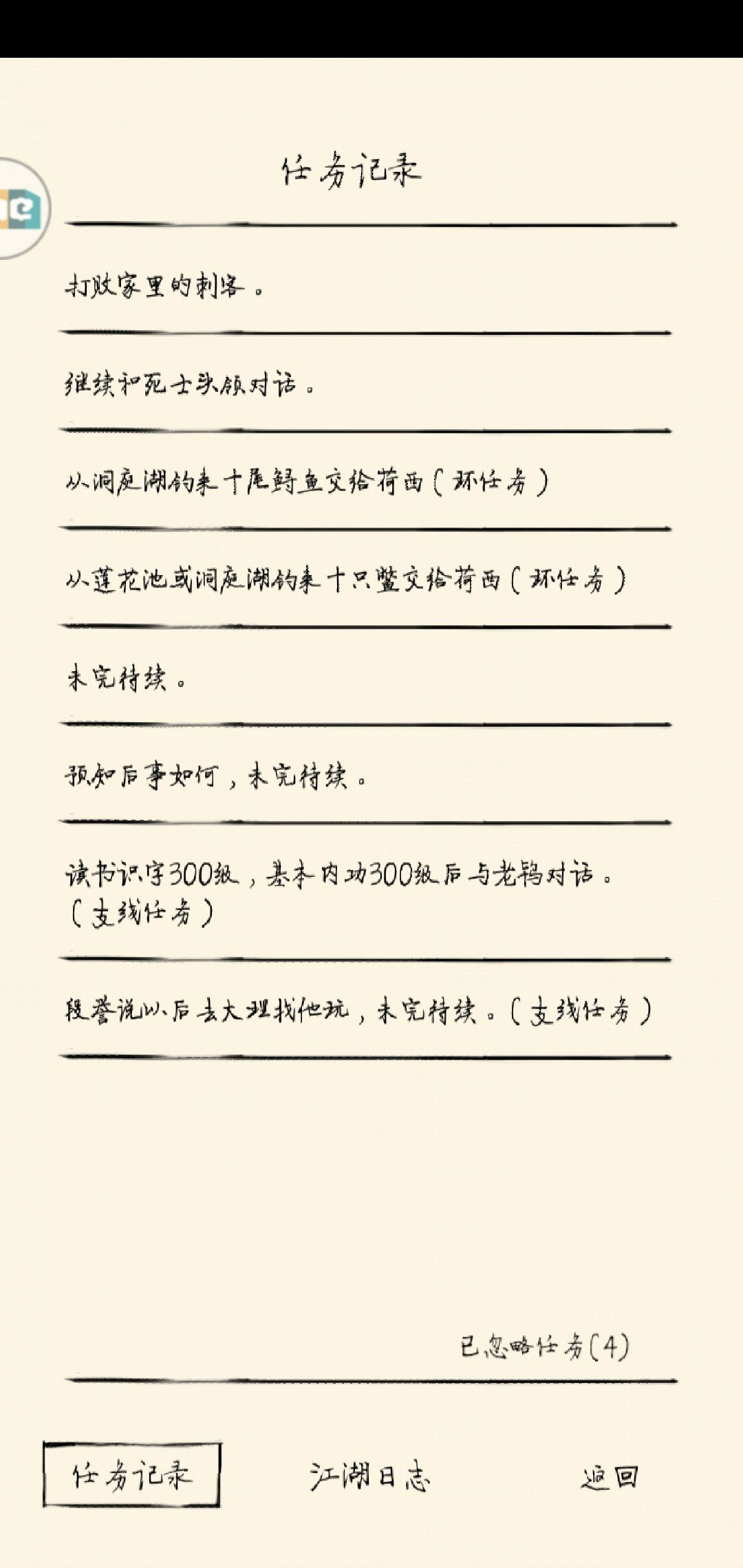 任务记录

打败家里的刺客。

继续和死士头领对话。

从洞庭湖钓来十尾鲟鱼交给荷西（环任务）

从莲花池或洞庭湖钓来十只鳖交给荷西（环任务）

未完待续。

预知后事如何，未完待续。

读书识字300级，基本内功300级后与老鸨对话。（支线任务）

段誉说以后去大理找他玩，未完待续。（支线任务）

已忽略任务(4)

任务记录

江湖日志

返回